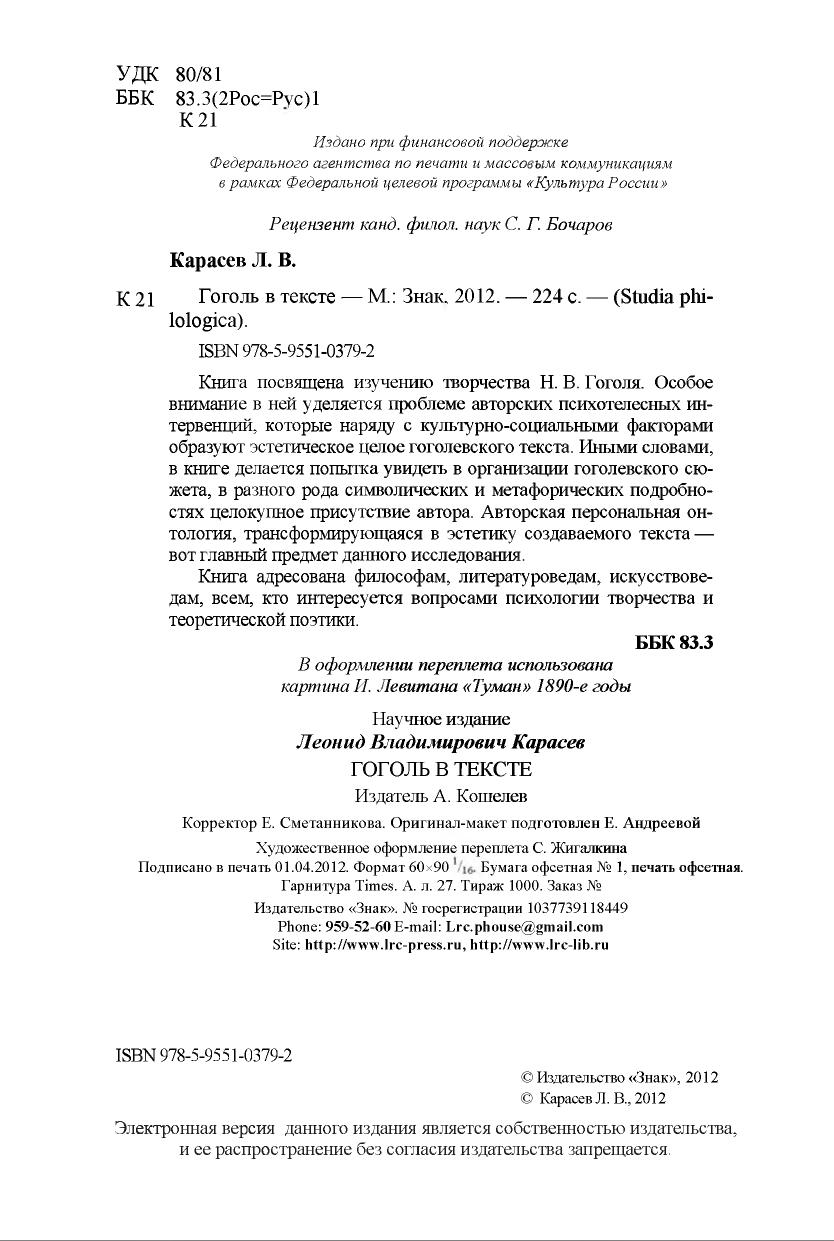 УДК 80/81
ББК 83.3(2Рос=Рус)1
К 21

Издано при финансовой поддержке
Федерального агентства по печати и массовым коммуникациям
в рамках Федеральной целевой программы «Культура России»

Рецензент канд. филол. наук С. Г. Бочаров

Карасев Л. В.

К 21 Гоголь в тексте — М.: Знак, 2012. — 224 с. — (Studia philologica).

ISBN 978-5-9551-0379-2

Книга посвящена изучению творчества Н. В. Гоголя. Особое внимание в ней уделяется проблеме авторских психотелесных интервенций, которые наряду с культурно-социальными факторами образуют эстетическое целое гоголевского текста. Иными словами, в книге делается попытка увидеть в организации гоголевского сюжета, в разного рода символических и метафорических подробностях целокупное присутствие автора. Авторская персональная онтология, трансформирующаяся в эстетику создаваемого текста — вот главный предмет данного исследования.

Книга адресована философам, литературоведам, искусствоведам, всем, кто интересуется вопросами психологии творчества и теоретической поэтики.

ББК 83.3

В оформлении переплета использована
картина И. Левитана «Туман» 1890-е годы

Научное издание
Леонид Владимирович Карасев
ГОГОЛЬ В ТЕКСТЕ
Издатель А. Кошелев

Корректор Е. Сметанникова. Оригинал-макет подготовлен Е. Андреевой
Художественное оформление переплета С. Жигалкина
Подписано в печать 01.04.2012. Формат 60×90 $^1/_{16}$. Бумага офсетная № 1, печать офсетная.
Гарнитура Times. А. л. 27. Тираж 1000. Заказ №
Издательство «Знак». № госрегистрации 1037739118449
Phone: 959-52-60 E-mail: Lrc.phouse@gmail.com
Site: http://www.lrc-press.ru, http://www.lrc-lib.ru

ISBN 978-5-9551-0379-2

© Издательство «Знак», 2012
© Карасев Л. В., 2012

Электронная версия данного издания является собственностью издательства, и ее распространение без согласия издательства запрещается.